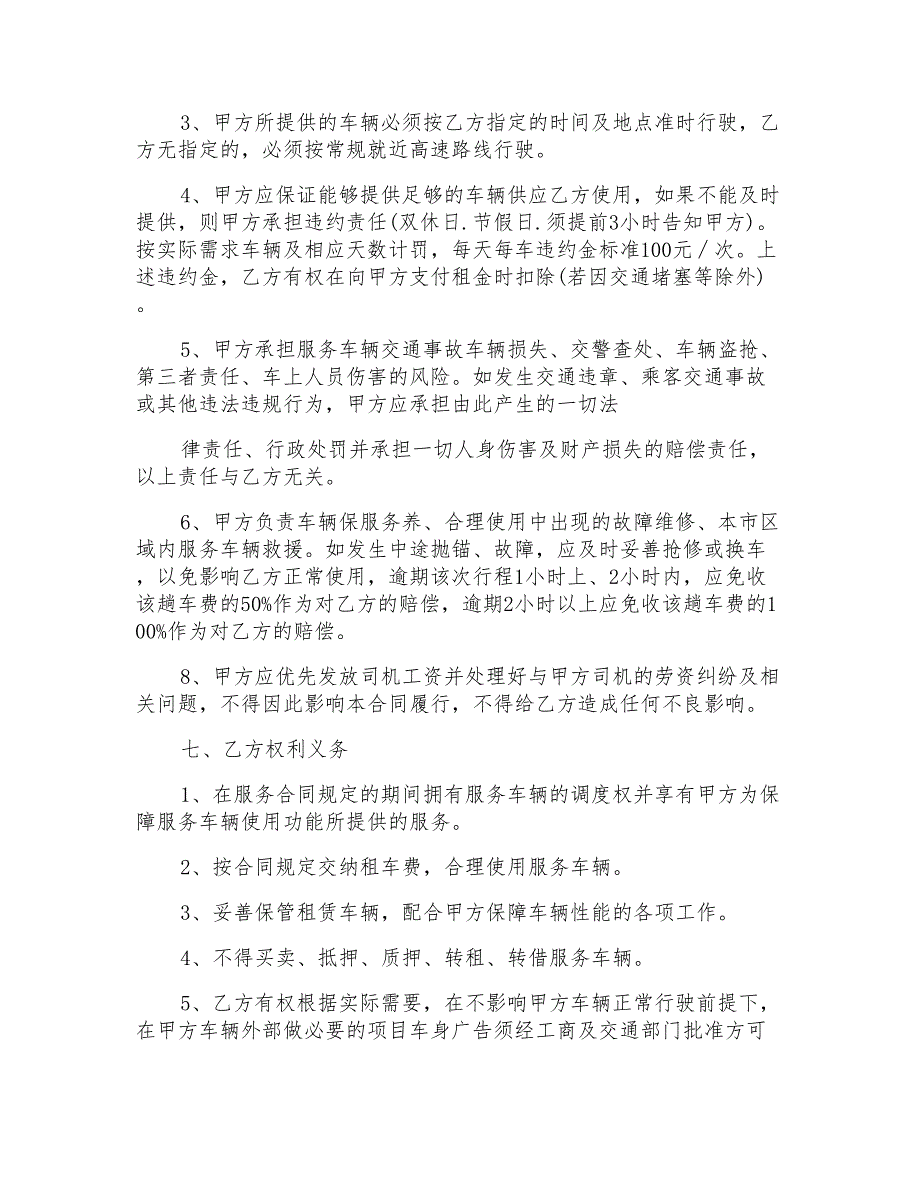 3、甲方所提供的车辆必须按乙方指定的时间及地点准时行驶，乙方无指定的，必须按常规就近高速路线行驶。

4、甲方应保证能够提供足够的车辆供应乙方使用，如果不能及时提供，则甲方承担违约责任(双休日.节假日.须提前3小时告知甲方)。按实际需求车辆及相应天数计罚，每天每车违约金标准100元／次。上述违约金，乙方有权在向甲方支付租金时扣除(若因交通堵塞等除外)。

5、甲方承担服务车辆交通事故车辆损失、交警查处、车辆盗抢、第三者责任、车上人员伤害的风险。如发生交通违章、乘客交通事故或其他违法违规行为，甲方应承担由此产生的一切法

律责任、行政处罚并承担一切人身伤害及财产损失的赔偿责任，以上责任与乙方无关。

6、甲方负责车辆保服务养、合理使用中出现的故障维修、本市区域内服务车辆救援。如发生中途抛锚、故障，应及时妥善抢修或换车，以免影响乙方正常使用，逾期该次行程1小时上、2小时内，应免收该趟车费的50%作为对乙方的赔偿，逾期2小时以上应免收该趟车费的100%作为对乙方的赔偿。

8、甲方应优先发放司机工资并处理好与甲方司机的劳资纠纷及相关问题，不得因此影响本合同履行，不得给乙方造成任何不良影响。

七、乙方权利义务

1、在服务合同规定的期间拥有服务车辆的调度权并享有甲方为保障服务车辆使用功能所提供的服务。

2、按合同规定交纳租车费，合理使用服务车辆。

3、妥善保管租赁车辆，配合甲方保障车辆性能的各项工作。

4、不得买卖、抵押、质押、转租、转借服务车辆。

5、乙方有权根据实际需要，在不影响甲方车辆正常行驶前提下，在甲方车辆外部做必要的项目车身广告须经工商及交通部门批准方可